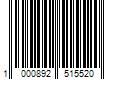 1 000892 515520